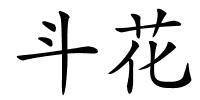 斗花